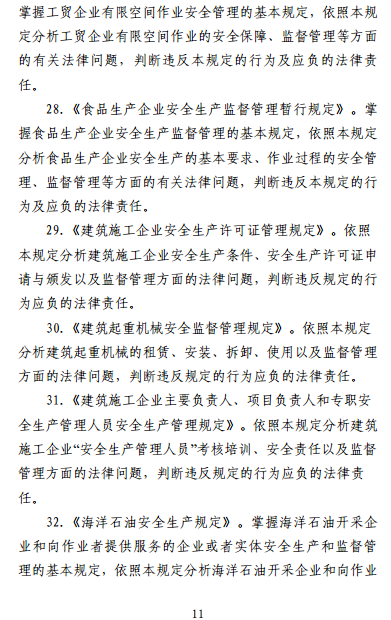 掌握工贸企业有限空间作业安全管理的基本规定，依照本规定分析工贸企业有限空间作业的安全保障、监督管理等方面的有关法律问题，判断违反本规定的行为及应负的法律责任。

28.《食品生产企业安全生产监督管理暂行规定》。掌握食品生产企业安全生产监督管理的基本规定，依照本规定分析食品生产企业安全生产的基本要求、作业过程的安全管理、监督管理等方面的有关法律问题，判断违反本规定的行为及应负的法律责任。

29.《建筑施工企业安全生产许可证管理规定》。依照本规定分析建筑施工企业安全生产条件、安全生产许可证申请与颁发以及监督管理方面的法律问题，判断违反规定的行为应负的法律责任。

30.《建筑起重机械安全监督管理规定》。依照本规定分析建筑起重机械的租赁、安装、拆卸、使用以及监督管理方面的法律问题，判断违反规定的行为应负的法律责任。

31.《建筑施工企业主要负责人、项目负责人和专职安全生产管理人员安全生产管理规定》。依照本规定分析建筑施工企业“安全生产管理人员”考核培训、安全责任以及监督管理方面的法律问题，判断违反规定的行为应负的法律责任。

32.《海洋石油安全生产规定》。掌握海洋石油开采企业和向作业者提供服务的企业或者实体安全生产和监督管理的基本规定，依照本规定分析海洋石油开采企业和向作业

11